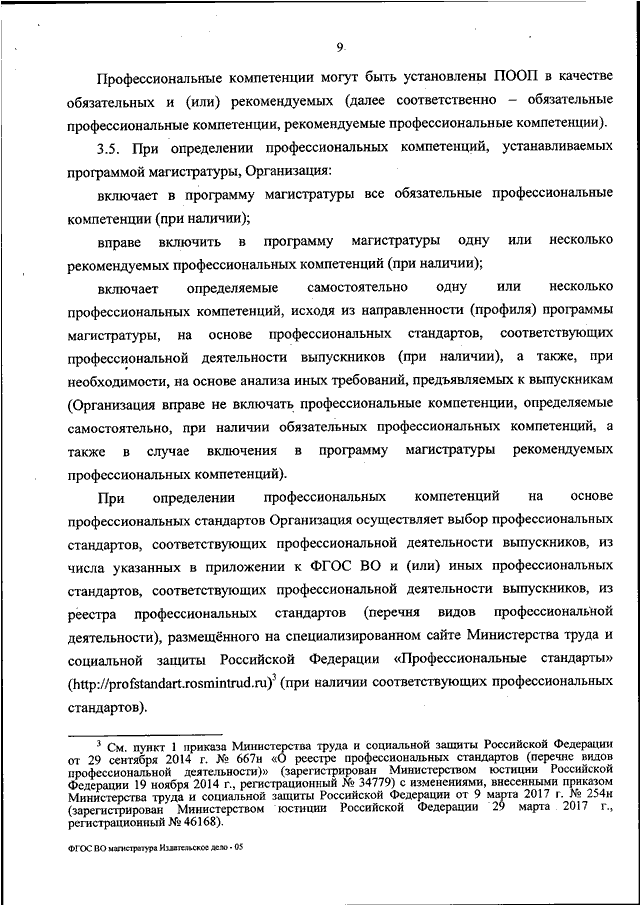 9

Профессиональные компетенции могут быть установлены ПООП в качестве обязательных и (или) рекомендуемых (далее соответственно – обязательные профессиональные компетенции, рекомендуемые профессиональные компетенции).

3.5. При определении профессиональных компетенций, устанавливаемых программой магистратуры, Организация:

включает в программу магистратуры все обязательные профессиональные компетенции (при наличии);

вправе включить в программу магистратуры одну или несколько рекомендуемых профессиональных компетенций (при наличии);

включает определяемые самостоятельно одну или несколько профессиональных компетенций, исходя из направленности (профиля) программы магистратуры, на основе профессиональных стандартов, соответствующих профессиональной деятельности выпускников (при наличии), а также, при необходимости, на основе анализа иных требований, предъявляемых к выпускникам (Организация вправе не включать профессиональные компетенции, определяемые самостоятельно, при наличии обязательных профессиональных компетенций, а также в случае включения в программу магистратуры рекомендуемых профессиональных компетенций).

При определении профессиональных компетенций на основе профессиональных стандартов Организация осуществляет выбор профессиональных стандартов, соответствующих профессиональной деятельности выпускников, из числа указанных в приложении к ФГОС ВО и (или) иных профессиональных стандартов, соответствующих профессиональной деятельности выпускников, из реестра профессиональных стандартов (перечня видов профессиональной деятельности), размещённого на специализированном сайте Министерства труда и социальной защиты Российской Федерации «Профессиональные стандарты» (http://profstandart.rosmintrud.ru)$^3$ (при наличии соответствующих профессиональных стандартов).

$^3$ См. пункт 1 приказа Министерства труда и социальной защиты Российской Федерации от 29 сентября 2014 г. № 667н «О реестре профессиональных стандартов (перечне видов профессиональной деятельности)» (зарегистрирован Министерством юстиции Российской Федерации 19 ноября 2014 г., регистрационный № 34779) с изменениями, внесенными приказом Министерства труда и социальной защиты Российской Федерации от 9 марта 2017 г. № 254н (зарегистрирован Министерством юстиции Российской Федерации 29 марта 2017 г., регистрационный № 46168).

ФГОС ВО магистратура Издательское дело - 05